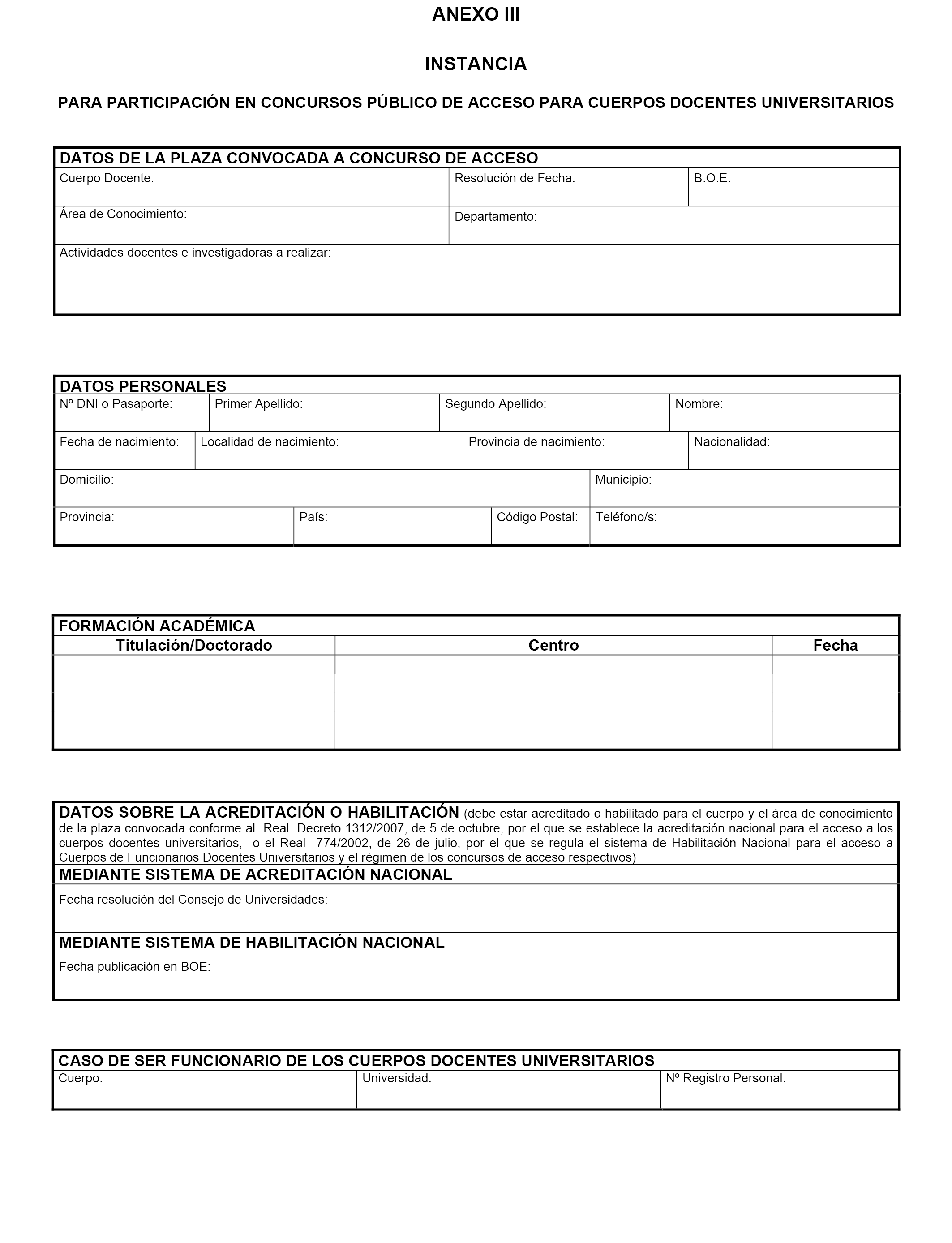 ANEXO III

INSTANCIA

PARA PARTICIPACIÓN EN CONCURSOS PÚBLICO DE ACCESO PARA CUERPOS DOCENTES UNIVERSITARIOS

DATOS DE LA PLAZA CONVOCADA A CONCURSO DE ACCESO

Cuerpo Docente:
Resolución de Fecha:
B.O.E:
Área de Conocimiento:
Departamento:
Actividades docentes e investigadoras a realizar:

DATOS PERSONALES

Nº DNI o Pasaporte:
Primer Apellido:
Segundo Apellido:
Nombre:
Fecha de nacimiento:
Localidad de nacimiento:
Provincia de nacimiento:
Nacionalidad:
Domicilio:
Municipio:
Provincia:
País:
Código Postal:
Teléfono/s:

FORMACIÓN ACADÉMICA

| Titulación/Doctorado | Centro | Fecha |
|---|---|---|
| | | |

DATOS SOBRE LA ACREDITACIÓN O HABILITACIÓN (debe estar acreditado o habilitado para el cuerpo y el área de conocimiento de la plaza convocada conforme al Real Decreto 1312/2007, de 5 de octubre, por el que se establece la acreditación nacional para el acceso a los cuerpos docentes universitarios, o el Real 774/2002, de 26 de julio, por el que se regula el sistema de Habilitación Nacional para el acceso a Cuerpos de Funcionarios Docentes Universitarios y el régimen de los concursos de acceso respectivos)

MEDIANTE SISTEMA DE ACREDITACIÓN NACIONAL

Fecha resolución del Consejo de Universidades:

MEDIANTE SISTEMA DE HABILITACIÓN NACIONAL

Fecha publicación en BOE:

CASO DE SER FUNCIONARIO DE LOS CUERPOS DOCENTES UNIVERSITARIOS

Cuerpo:
Universidad:
Nº Registro Personal: